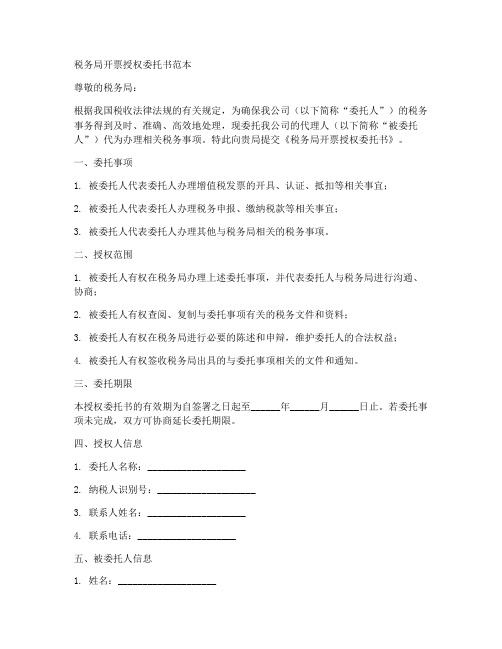 税务局开票授权委托书范本

尊敬的税务局：

根据我国税收法律法规的有关规定，为确保我公司（以下简称“委托人”）的税务事务得到及时、准确、高效地处理，现委托我公司的代理人（以下简称“被委托人”）代为办理相关税务事项。特此向贵局提交《税务局开票授权委托书》。

一、委托事项

1. 被委托人代表委托人办理增值税发票的开具、认证、抵扣等相关事宜；

2. 被委托人代表委托人办理税务申报、缴纳税款等相关事宜；

3. 被委托人代表委托人办理其他与税务局相关的税务事项。

二、授权范围

1. 被委托人有权在税务局办理上述委托事项，并代表委托人与税务局进行沟通、协商；

2. 被委托人有权查阅、复制与委托事项有关的税务文件和资料；

3. 被委托人有权在税务局进行必要的陈述和申辩，维护委托人的合法权益；

4. 被委托人有权签收税务局出具的与委托事项相关的文件和通知。

三、委托期限

本授权委托书的有效期为自签署之日起至______年______月______日止。若委托事项未完成，双方可协商延长委托期限。

四、授权人信息

1. 委托人名称：____________________

2. 纳税人识别号：____________________

3. 联系人姓名：____________________

4. 联系电话：____________________

五、被委托人信息

1. 姓名：____________________